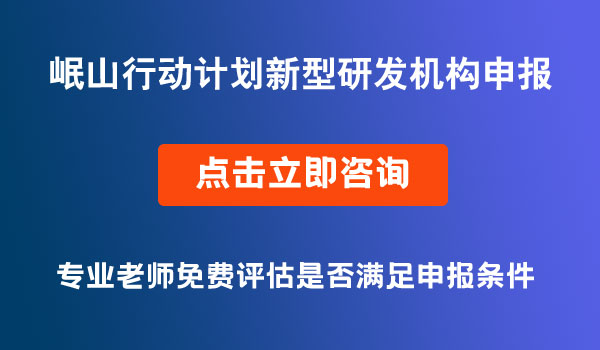 岷山行动计划新型研发机构申报

点击立即咨询

专业老师免费评估是否满足申报条件